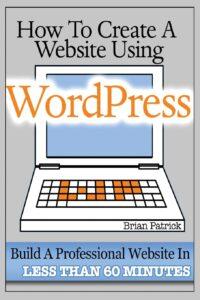 How To Create A Website Using

WordPress

Brian Patrick

Build A Professional Website In
LESS THAN 60 MINUTES